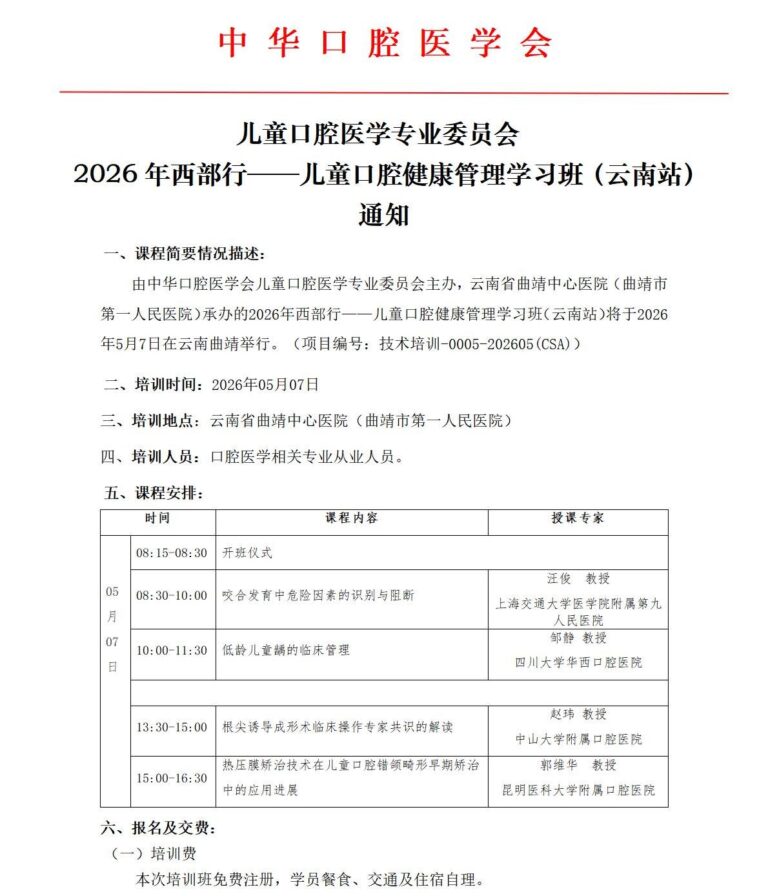 中华口腔医学会

儿童口腔医学专业委员会
2026 年西部行——儿童口腔健康管理学习班（云南站）
通知

一、课程简要情况描述：

由中华口腔医学会儿童口腔医学专业委员会主办，云南省曲靖中心医院（曲靖市第一人民医院）承办的2026年西部行——儿童口腔健康管理学习班（云南站）将于2026年5月7日在云南曲靖举行。（项目编号：技术培训-0005-202605(CSA)）

二、培训时间：2026年05月07日

三、培训地点：云南省曲靖中心医院（曲靖市第一人民医院）

四、培训人员：口腔医学相关专业从业人员。

五、课程安排：

| 时间 | | 课程内容 | 授课专家 |
|---|---|---|---|
| 05月07日 | 08:15-08:30 | 开班仪式 | |
| | 08:30-10:00 | 咬合发育中危险因素的识别与阻断 | 汪俊 教授 上海交通大学医学院附属第九人民医院 |
| | 10:00-11:30 | 低龄儿童龋的临床管理 | 邹静 教授 四川大学华西口腔医院 |
| | | | |
| | 13:30-15:00 | 根尖诱导成形术临床操作专家共识的解读 | 赵玮 教授 中山大学附属口腔医院 |
| | 15:00-16:30 | 热压膜矫治技术在儿童口腔错颌畸形早期矫治中的应用进展 | 郭维华 教授 昆明医科大学附属口腔医院 |

六、报名及交费：

（一）培训费

本次培训班免费注册，学员餐食、交通及住宿自理。